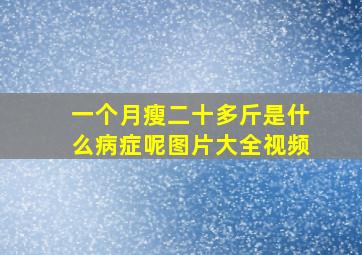 一个月瘦二十多斤是什么病症呢图片大全视频